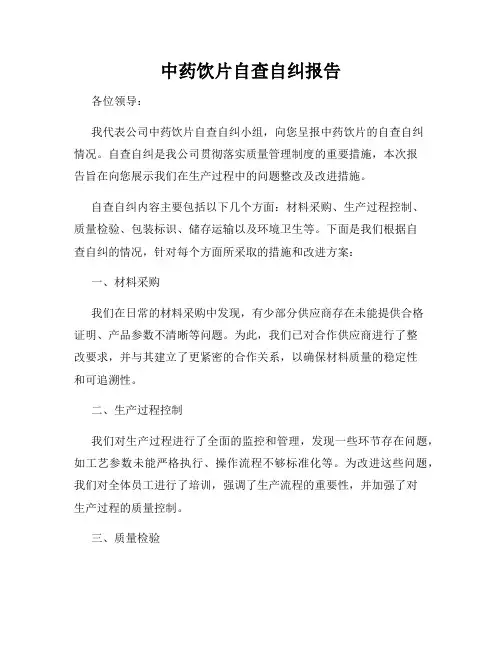 中药饮片自查自纠报告

各位领导：

我代表公司中药饮片自查自纠小组，向您呈报中药饮片的自查自纠情况。自查自纠是我公司贯彻落实质量管理制度的重要措施，本次报告旨在向您展示我们在生产过程中的问题整改及改进措施。

自查自纠内容主要包括以下几个方面：材料采购、生产过程控制、质量检验、包装标识、储存运输以及环境卫生等。下面是我们根据自查自纠的情况，针对每个方面所采取的措施和改进方案：

一、材料采购

我们在日常的材料采购中发现，有少部分供应商存在未能提供合格证明、产品参数不清晰等问题。为此，我们已对合作供应商进行了整改要求，并与其建立了更紧密的合作关系，以确保材料质量的稳定性和可追溯性。

二、生产过程控制

我们对生产过程进行了全面的监控和管理，发现一些环节存在问题，如工艺参数未能严格执行、操作流程不够标准化等。为改进这些问题，我们对全体员工进行了培训，强调了生产流程的重要性，并加强了对生产过程的质量控制。

三、质量检验